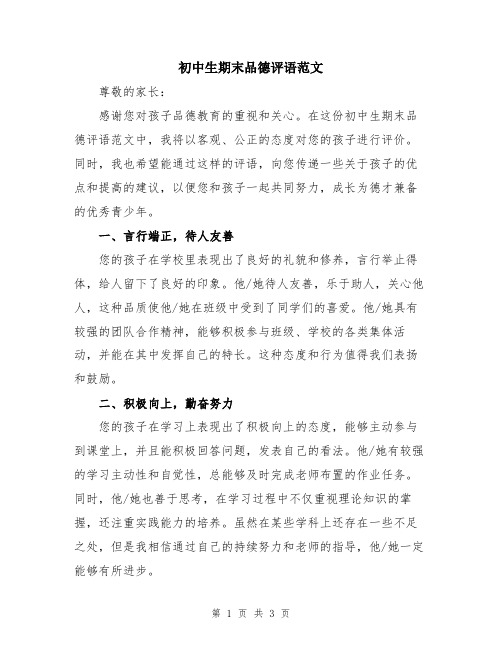 初中生期末品德评语范文

尊敬的家长：

感谢您对孩子品德教育的重视和关心。在这份初中生期末品德评语范文中，我将以客观、公正的态度对您的孩子进行评价。同时，我也希望能通过这样的评语，向您传递一些关于孩子的优点和提高的建议，以便您和孩子一起共同努力，成长为德才兼备的优秀青少年。

一、言行端正，待人友善

您的孩子在学校里表现出了良好的礼貌和修养，言行举止得体，给人留下了良好的印象。他/她待人友善，乐于助人，关心他人，这种品质使他/她在班级中受到了同学们的喜爱。他/她具有较强的团队合作精神，能够积极参与班级、学校的各类集体活动，并能在其中发挥自己的特长。这种态度和行为值得我们表扬和鼓励。

二、积极向上，勤奋努力

您的孩子在学习上表现出了积极向上的态度，能够主动参与到课堂上，并且能积极回答问题，发表自己的看法。他/她有较强的学习主动性和自觉性，总能够及时完成老师布置的作业任务。同时，他/她也善于思考，在学习过程中不仅重视理论知识的掌握，还注重实践能力的培养。虽然在某些学科上还存在一些不足之处，但是我相信通过自己的持续努力和老师的指导，他/她一定能够有所进步。

第 1 页 共 3 页